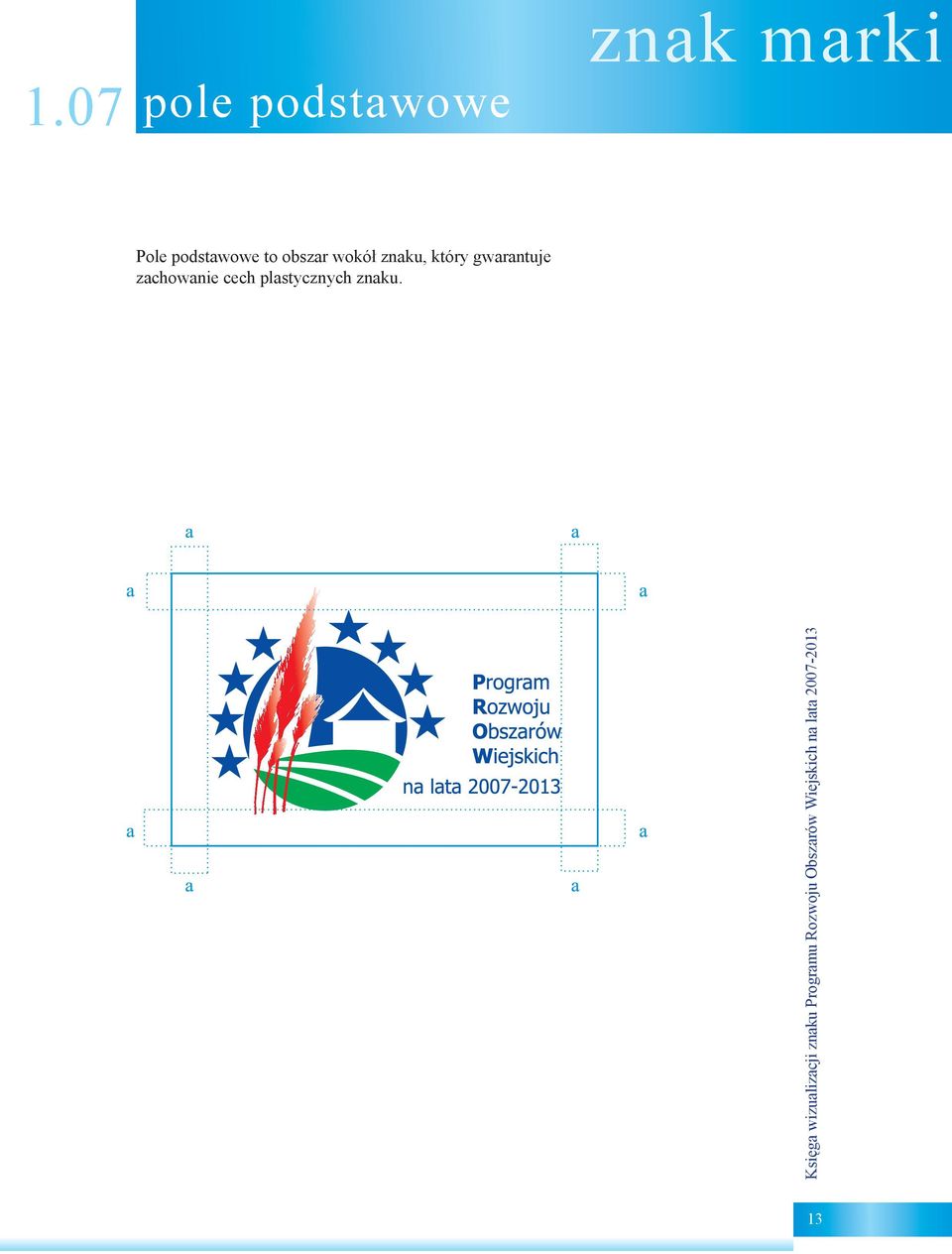 znak marki

1.07 pole podstawowe

Pole podstawowe to obszar wokół znaku, który gwarantuje zachowanie cech plastycznych znaku.

a a

a a

Program
Rozwoju
Obszarów
Wiejskich
na lata 2007-2013

a a

a a

Księga wizualizacji znaku Programu Rozwoju Obszarów Wiejskich na lata 2007-2013

13